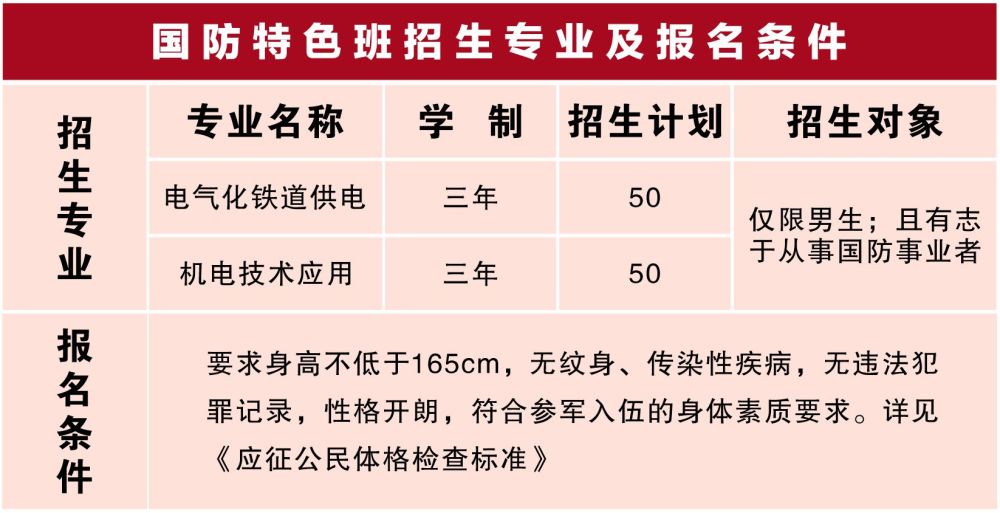 国防特色班招生专业及报名条件

| 招生专业 | 专业名称 | 学制 | 招生计划 | 招生对象 |
|---|---|---|---|---|
| | 电气化铁道供电 | 三年 | 50 | 仅限男生；且有志于从事国防事业者 |
| | 机电技术应用 | 三年 | 50 | |
| 报名条件 | 要求身高不低于165cm，无纹身、传染性疾病，无违法犯罪记录，性格开朗，符合参军入伍的身体素质要求。详见《应征公民体格检查标准》 | | | |